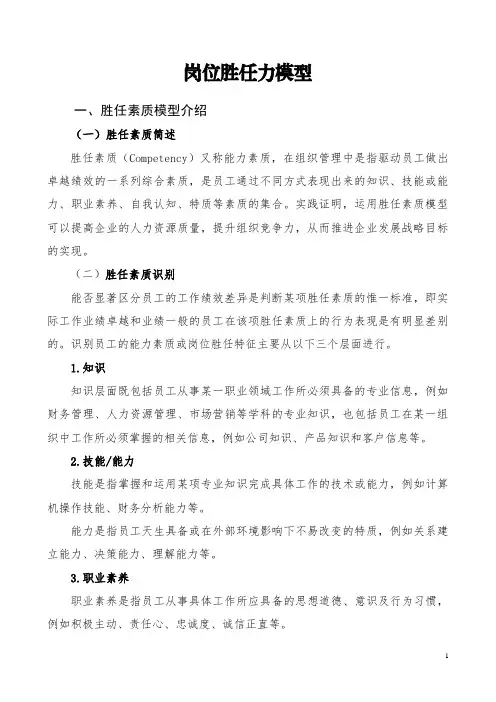 岗位胜任力模型

一、胜任素质模型介绍

（一）胜任素质简述

胜任素质（Competency）又称能力素质，在组织管理中是指驱动员工做出卓越绩效的一系列综合素质，是员工通过不同方式表现出来的知识、技能或能力、职业素养、自我认知、特质等素质的集合。实践证明，运用胜任素质模型可以提高企业的人力资源质量，提升组织竞争力，从而推进企业发展战略目标的实现。

（二）胜任素质识别

能否显著区分员工的工作绩效差异是判断某项胜任素质的惟一标准，即实际工作业绩卓越和业绩一般的员工在该项胜任素质上的行为表现是有明显差别的。识别员工的能力素质或岗位胜任特征主要从以下三个层面进行。

1.知识

知识层面既包括员工从事某一职业领域工作所必须具备的专业信息，例如财务管理、人力资源管理、市场营销等学科的专业知识，也包括员工在某一组织中工作所必须掌握的相关信息，例如公司知识、产品知识和客户信息等。

2.技能/能力

技能是指掌握和运用某项专业知识完成具体工作的技术或能力，例如计算机操作技能、财务分析能力等。

能力是指员工天生具备或在外部环境影响下不易改变的特质，例如关系建立能力、决策能力、理解能力等。

3.职业素养

职业素养是指员工从事具体工作所应具备的思想道德、意识及行为习惯，例如积极主动、责任心、忠诚度、诚信正直等。

1